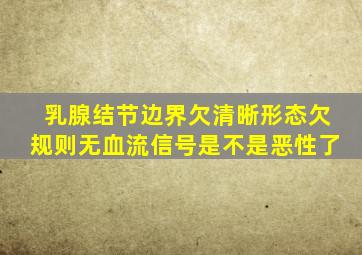 乳腺结节边界欠清晰形态欠规则无血流信号是不是恶性了